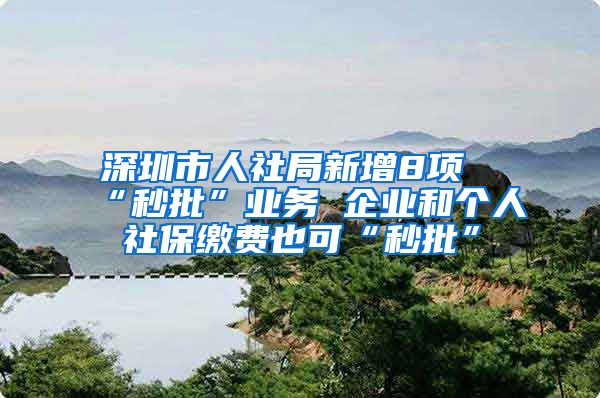 深圳市人社局新增8项“秒批”业务 企业和个人社保缴费也可“秒批”